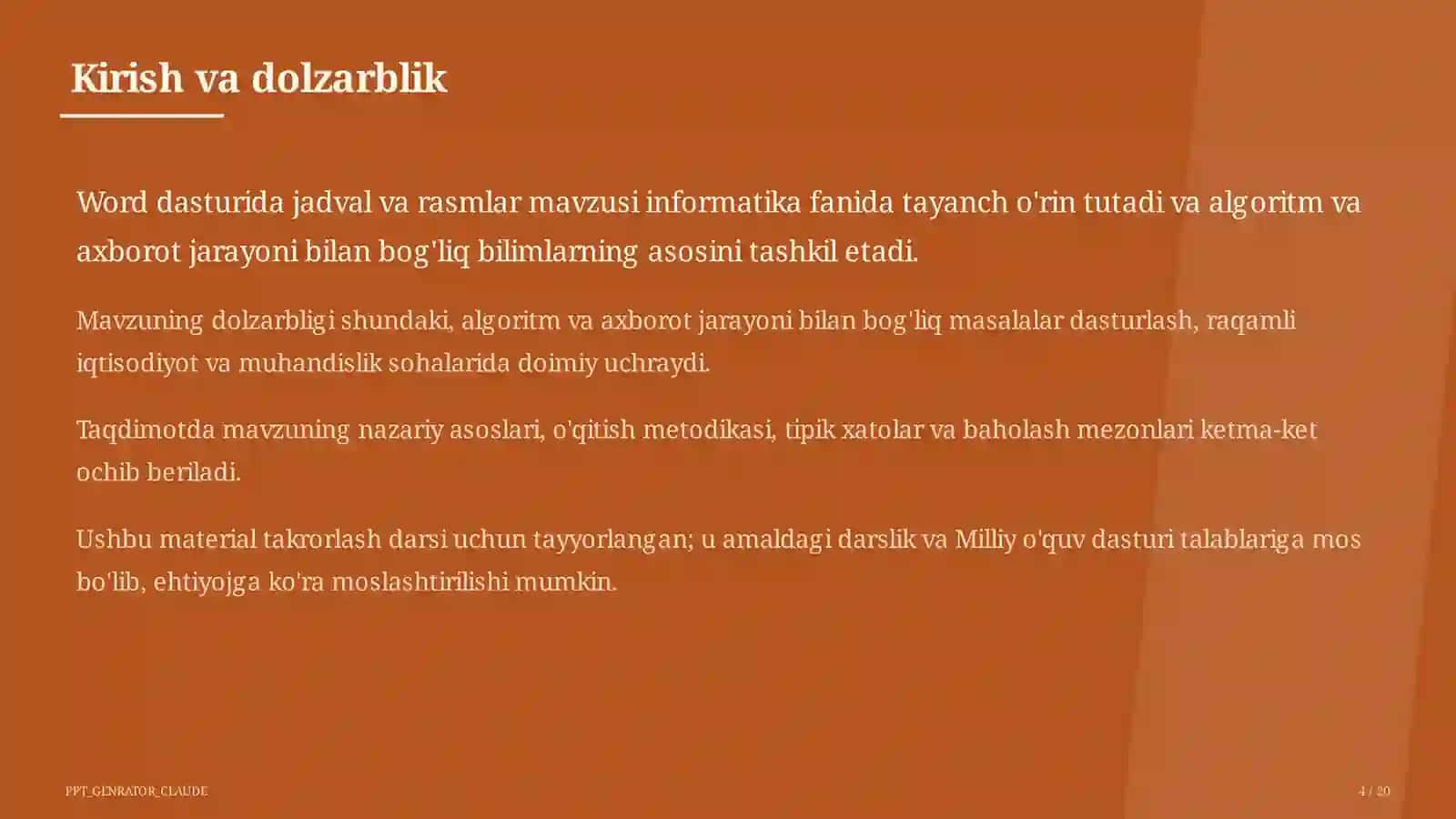 Kirish va dolzarblik

Word dasturida jadval va rasmlar mavzusi informatika fanida tayanch o'rin tutadi va algoritm va axborot jarayoni bilan bog'liq bilimlarning asosini tashkil etadi.

Mavzuning dolzarbligi shundaki, algoritm va axborot jarayoni bilan bog'liq masalalar dasturlash, raqamli iqtisodiyot va muhandislik sohalarida doimiy uchraydi.

Taqdimotda mavzuning nazariy asoslari, o'qitish metodikasi, tipik xatolar va baholash mezonlari ketma-ket ochib beriladi.

Ushbu material takrorlash darsi uchun tayyorlangan; u amaldagi darslik va Milliy o'quv dasturi talablariga mos bo'lib, ehtiyojga ko'ra moslashtirilishi mumkin.

PPT_GENRATOR_CLAUDE

4 / 20